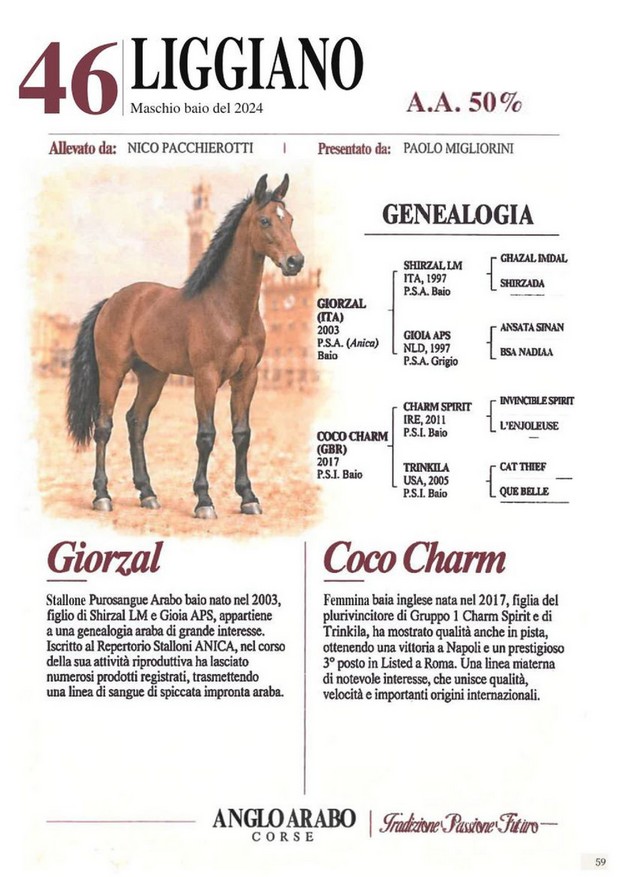 46 LIGGIANO
Maschio baio del 2024

A.A. 50%

Allevato da: NICO PACCHIEROTTI | Presentato da: PAOLO MIGLIORINI

GENEALOGIA

GIORZAL (ITA)
2003
P.S.A. (Anica)
Baio

SHIRZAL LM
ITA, 1997
P.S.A. Baio

GHAZAL IMDAL
SHIRZADA

GIOIA APS
NLD, 1997
P.S.A. Grigio

ANSATA SINAN
BSA NADIAA

COCO CHARM (GBR)
2017
P.S.I. Baio

CHARM SPIRIT
IRE, 2011
P.S.I. Baio

INVINCIBLE SPIRIT
L'ENJOLEUSE

TRINKILA
USA, 2005
P.S.I. Baio

CAT THIEF
QUE BELLE

Giorzal

Stallone Purosangue Arabo baio nato nel 2003, figlio di Shirzal LM e Gioia APS, appartiene a una genealogia araba di grande interesse. Iscritto al Repertorio Stalloni ANICA, nel corso della sua attività riproduttiva ha lasciato numerosi prodotti registrati, trasmettendo una linea di sangue di spiccata impronta araba.

Coco Charm

Femmina baia inglese nata nel 2017, figlia del plurivincitore di Gruppo 1 Charm Spirit e di Trinkila, ha mostrato qualità anche in pista, ottenendo una vittoria a Napoli e un prestigioso 3° posto in Listed a Roma. Una linea materna di notevole interesse, che unisce qualità, velocità e importanti origini internazionali.

ANGLO ARABO
CORSE
Tradizione Passione Futuro

59